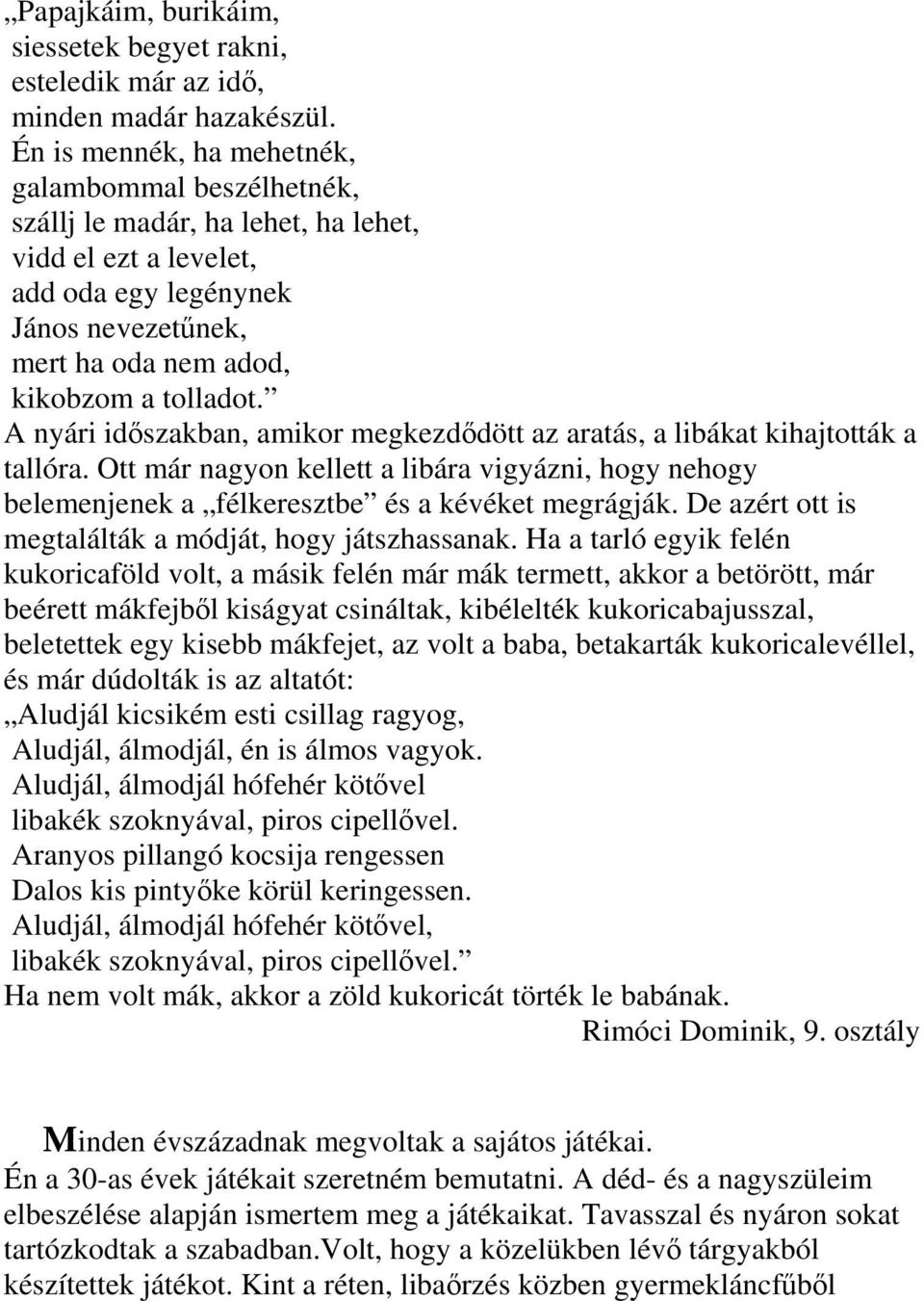 „Papajkáim, burikáim,
siessetek begyet rakni,
esteledik már az idő,
minden madár hazakészül.
Én is mennék, ha mehetnék,
galambommal beszélhetnék,
szállj le madár, ha lehet, ha lehet,
vidd el ezt a levelet,
add oda egy legénynek
János nevezetűnek,
mert ha oda nem adod,
kikobzom a tolladot.”

A nyári időszakban, amikor megkezdődött az aratás, a libákat kihajtották a tallóra. Ott már nagyon kellett a libára vigyázni, hogy nehogy belemenjenek a „félkeresztbe” és a kévéket megrágják. De azért ott is megtalálták a módját, hogy játszhassanak. Ha a tarló egyik felén kukoricaföld volt, a másik felén már mák termett, akkor a betörött, már beérett mákfejből kiságyat csináltak, kibélelték kukoricabajusszal, beletettek egy kisebb mákfejet, az volt a baba, betakarták kukoricalevéllel, és már dúdolták is az altatót:

„Aludjál kicsikém esti csillag ragyog,
Aludjál, álmodjál, én is álmos vagyok.
Aludjál, álmodjál hófehér kötővel
libakék szoknyával, piros cipellővel.
Aranyos pillangó kocsija rengessen
Dalos kis pintyőke körül keringessen.
Aludjál, álmodjál hófehér kötővel,
libakék szoknyával, piros cipellővel.”

Ha nem volt mák, akkor a zöld kukoricát törték le babának.

Rimóci Dominik, 9. osztály

Minden évszázadnak megvoltak a sajátos játékai.
Én a 30-as évek játékait szeretném bemutatni. A déd- és a nagyszüleim elbeszélése alapján ismertem meg a játékaikat. Tavasszal és nyáron sokat tartózkodtak a szabadban.Volt, hogy a közelükben lévő tárgyakból készítettek játékot. Kint a réten, libaőrzés közben gyermekláncfűből